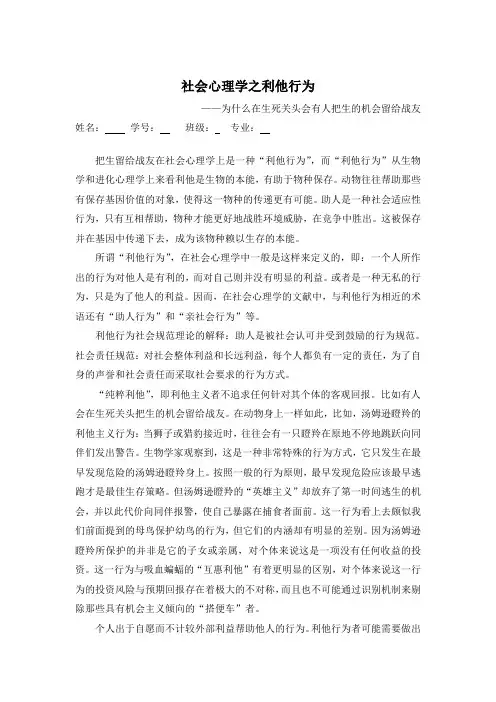 社会心理学之利他行为

——为什么在生死关头会有人把生的机会留给战友

姓名：____ 学号：__ 班级：_ 专业：__

把生留给战友在社会心理学上是一种“利他行为”，而“利他行为”从生物学和进化心理学上来看利他是生物的本能，有助于物种保存。动物往往帮助那些有保存基因价值的对象，使得这一物种的传递更有可能。助人是一种社会适应性行为，只有互相帮助，物种才能更好地战胜环境威胁，在竞争中胜出。这被保存并在基因中传递下去，成为该物种赖以生存的本能。

所谓“利他行为”，在社会心理学中一般是这样来定义的，即：一个人所作出的行为对他人是有利的，而对自己则并没有明显的利益。或者是一种无私的行为，只是为了他人的利益。因而，在社会心理学的文献中，与利他行为相近的术语还有“助人行为”和“亲社会行为”等。

利他行为社会规范理论的解释：助人是被社会认可并受到鼓励的行为规范。社会责任规范：对社会整体利益和长远利益，每个人都负有一定的责任，为了自身的声誉和社会责任而采取社会要求的行为方式。

“纯粹利他”，即利他主义者不追求任何针对其个体的客观回报。比如有人会在生死关头把生的机会留给战友。在动物身上一样如此，比如，汤姆逊瞪羚的利他主义行为：当狮子或猎豹接近时，往往会有一只瞪羚在原地不停地跳跃向同伴们发出警告。生物学家观察到，这是一种非常特殊的行为方式，它只发生在最早发现危险的汤姆逊瞪羚身上。按照一般的行为原则，最早发现危险应该最早逃跑才是最佳生存策略。但汤姆逊瞪羚的“英雄主义”却放弃了第一时间逃生的机会，并以此代价向同伴报警，使自己暴露在捕食者面前。这一行为看上去颇似我们前面提到的母鸟保护幼鸟的行为，但它们的内涵却有明显的差别。因为汤姆逊瞪羚所保护的并非是它的子女或亲属，对个体来说这是一项没有任何收益的投资。这一行为与吸血蝙蝠的“互惠利他”有着更明显的区别，对个体来说这一行为的投资风险与预期回报存在着极大的不对称，而且也不可能通过识别机制来剔除那些具有机会主义倾向的“搭便车”者。

个人出于自愿而不计较外部利益帮助他人的行为。利他行为者可能需要做出